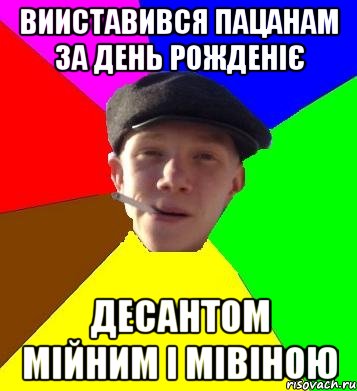 ВИИСТАВИВСЯ ПАЦАНАМ ЗА ДЕНЬ РОЖДЕНІЄ

ДЕСАНТОМ МІЙНИМ І МІВІНОЮ

risovach.ru